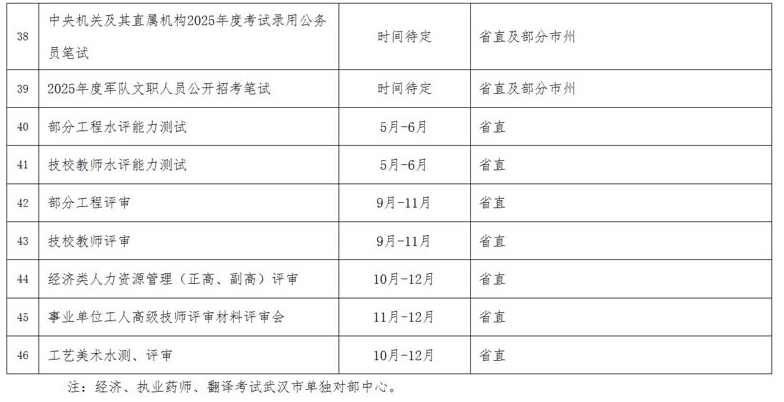 | 38 | 中央机关及其直属机构2025年度考试录用公务员笔试 | 时间待定 | 省直及部分市州 |
|---|---|---|---|
| 39 | 2025年度军队文职人员公开招考笔试 | 时间待定 | 省直及部分市州 |
| 40 | 部分工程水评能力测试 | 5月-6月 | 省直 |
| 41 | 技校教师水评能力测试 | 5月-6月 | 省直 |
| 42 | 部分工程评审 | 9月-11月 | 省直 |
| 43 | 技校教师评审 | 9月-11月 | 省直 |
| 44 | 经济类人力资源管理（正高、副高）评审 | 10月-12月 | 省直 |
| 45 | 事业单位工人高级技师评审材料评审会 | 11月-12月 | 省直 |
| 46 | 工艺美术水测、评审 | 10月-12月 | 省直 |

注：经济、执业药师、翻译考试武汉市单独对部中心。